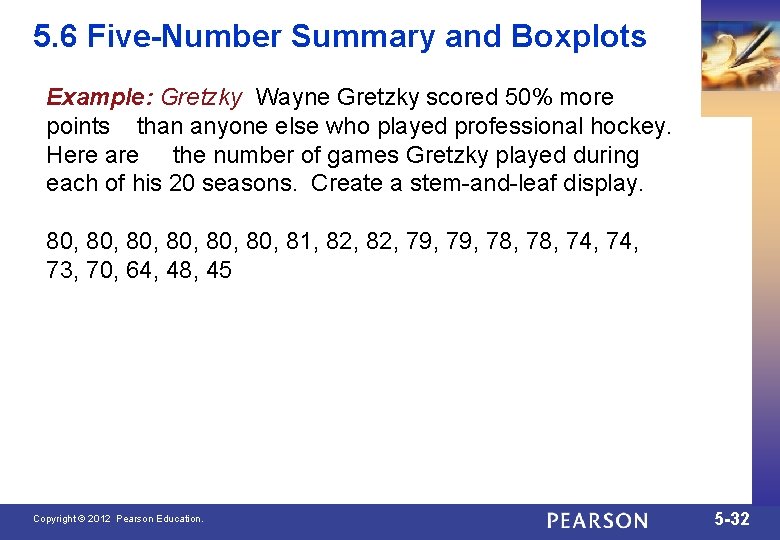 5.6 Five-Number Summary and Boxplots

Example: Gretzky Wayne Gretzky scored 50% more points than anyone else who played professional hockey. Here are the number of games Gretzky played during each of his 20 seasons. Create a stem-and-leaf display.

80, 80, 80, 80, 80, 80, 81, 82, 82, 79, 79, 78, 78, 74, 74, 73, 70, 64, 48, 45

Copyright © 2012 Pearson Education.

PEARSON

5-32